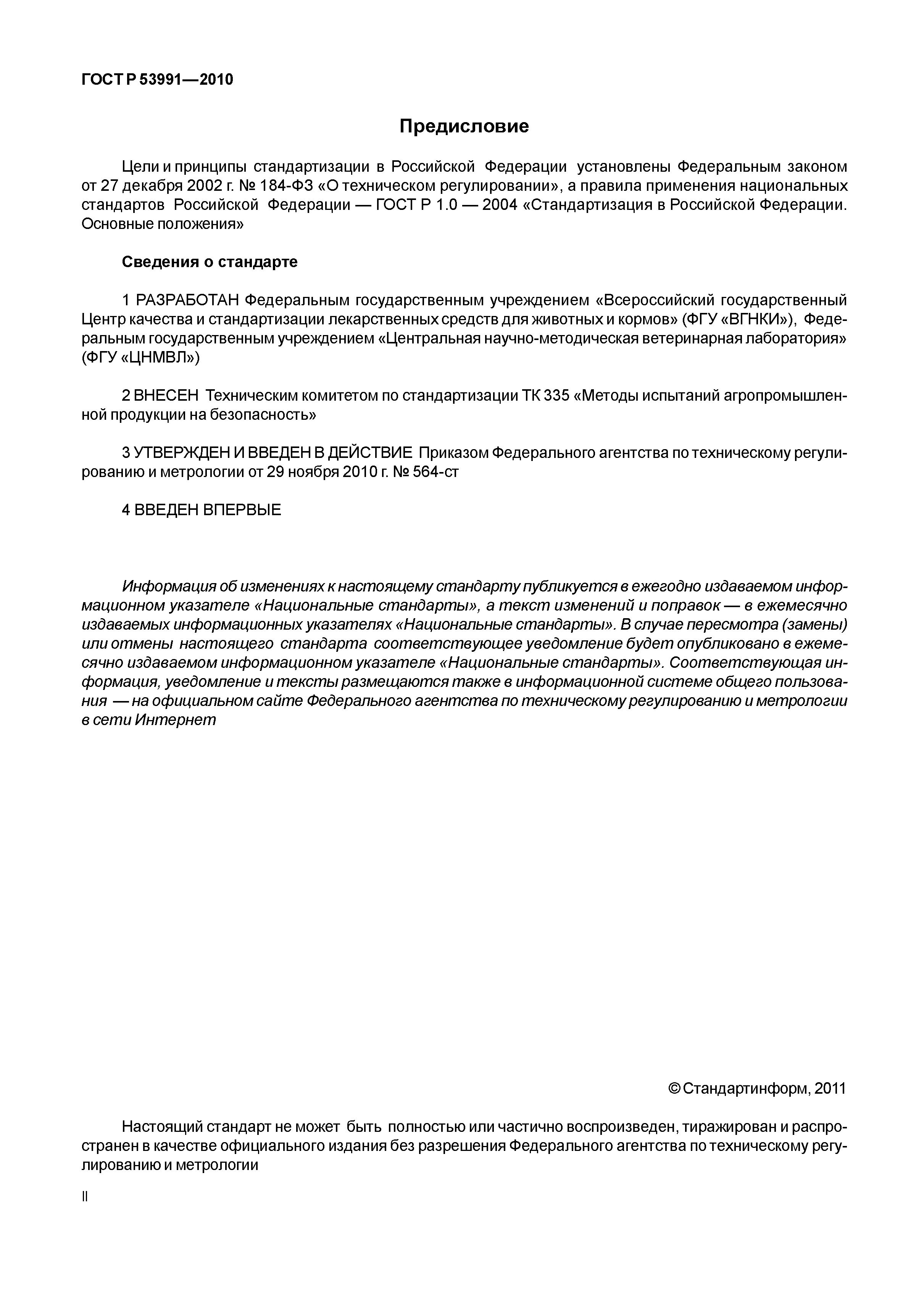 ГОСТ Р 53991—2010

Предисловие

Цели и принципы стандартизации в Российской Федерации установлены Федеральным законом от 27 декабря 2002 г. № 184-ФЗ «О техническом регулировании», а правила применения национальных стандартов Российской Федерации — ГОСТ Р 1.0 — 2004 «Стандартизация в Российской Федерации. Основные положения»

Сведения о стандарте

1 РАЗРАБОТАН Федеральным государственным учреждением «Всероссийский государственный Центр качества и стандартизации лекарственных средств для животных и кормов» (ФГУ «ВГНКИ»), Федеральным государственным учреждением «Центральная научно-методическая ветеринарная лаборатория» (ФГУ «ЦНМВЛ»)

2 ВНЕСЕН Техническим комитетом по стандартизации ТК 335 «Методы испытаний агропромышленной продукции на безопасность»

3 УТВЕРЖДЕН И ВВЕДЕН В ДЕЙСТВИЕ Приказом Федерального агентства по техническому регулированию и метрологии от 29 ноября 2010 г. № 564-ст

4 ВВЕДЕН ВПЕРВЫЕ

Информация об изменениях к настоящему стандарту публикуется в ежегодно издаваемом информационном указателе «Национальные стандарты», а текст изменений и поправок — в ежемесячно издаваемых информационных указателях «Национальные стандарты». В случае пересмотра (замены) или отмены настоящего стандарта соответствующее уведомление будет опубликовано в ежемесячно издаваемом информационном указателе «Национальные стандарты». Соответствующая информация, уведомление и тексты размещаются также в информационной системе общего пользования — на официальном сайте Федерального агентства по техническому регулированию и метрологии в сети Интернет

© Стандартинформ, 2011

Настоящий стандарт не может быть полностью или частично воспроизведен, тиражирован и распространен в качестве официального издания без разрешения Федерального агентства по техническому регулированию и метрологии

II